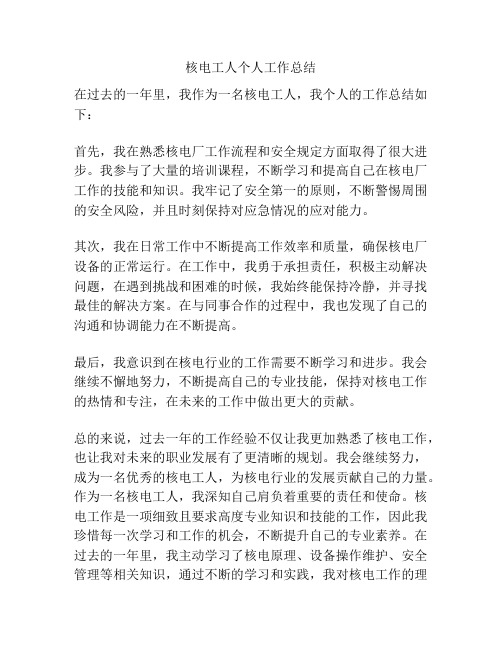 核电工人个人工作总结

在过去的一年里，我作为一名核电工人，我个人的工作总结如下：

首先，我在熟悉核电厂工作流程和安全规定方面取得了很大进步。我参与了大量的培训课程，不断学习和提高自己在核电厂工作的技能和知识。我牢记了安全第一的原则，不断警惕周围的安全风险，并且时刻保持对应急情况的应对能力。

其次，我在日常工作中不断提高工作效率和质量，确保核电厂设备的正常运行。在工作中，我勇于承担责任，积极主动解决问题，在遇到挑战和困难的时候，我始终能保持冷静，并寻找最佳的解决方案。在与同事合作的过程中，我也发现了自己的沟通和协调能力在不断提高。

最后，我意识到在核电行业的工作需要不断学习和进步。我会继续不懈地努力，不断提高自己的专业技能，保持对核电工作的热情和专注，在未来的工作中做出更大的贡献。

总的来说，过去一年的工作经验不仅让我更加熟悉了核电工作，也让我对未来的职业发展有了更清晰的规划。我会继续努力，成为一名优秀的核电工人，为核电行业的发展贡献自己的力量。作为一名核电工人，我深知自己肩负着重要的责任和使命。核电工作是一项细致且要求高度专业知识和技能的工作，因此我珍惜每一次学习和工作的机会，不断提升自己的专业素养。在过去的一年里，我主动学习了核电原理、设备操作维护、安全管理等相关知识，通过不断的学习和实践，我对核电工作的理